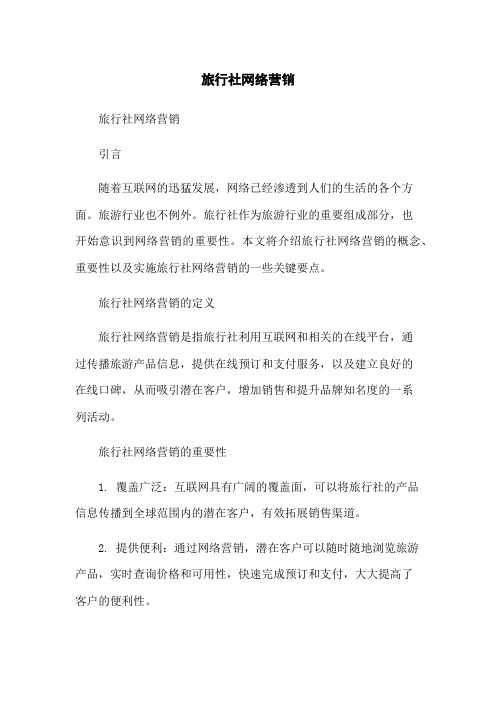 旅行社网络营销

旅行社网络营销

引言

随着互联网的迅猛发展，网络已经渗透到人们的生活的各个方面。旅游行业也不例外。旅行社作为旅游行业的重要组成部分，也开始意识到网络营销的重要性。本文将介绍旅行社网络营销的概念、重要性以及实施旅行社网络营销的一些关键要点。

旅行社网络营销的定义

旅行社网络营销是指旅行社利用互联网和相关的在线平台，通过传播旅游产品信息，提供在线预订和支付服务，以及建立良好的在线口碑，从而吸引潜在客户，增加销售和提升品牌知名度的一系列活动。

旅行社网络营销的重要性

1. 覆盖广泛：互联网具有广阔的覆盖面，可以将旅行社的产品信息传播到全球范围内的潜在客户，有效拓展销售渠道。

2. 提供便利：通过网络营销，潜在客户可以随时随地浏览旅游产品，实时查询价格和可用性，快速完成预订和支付，大大提高了客户的便利性。